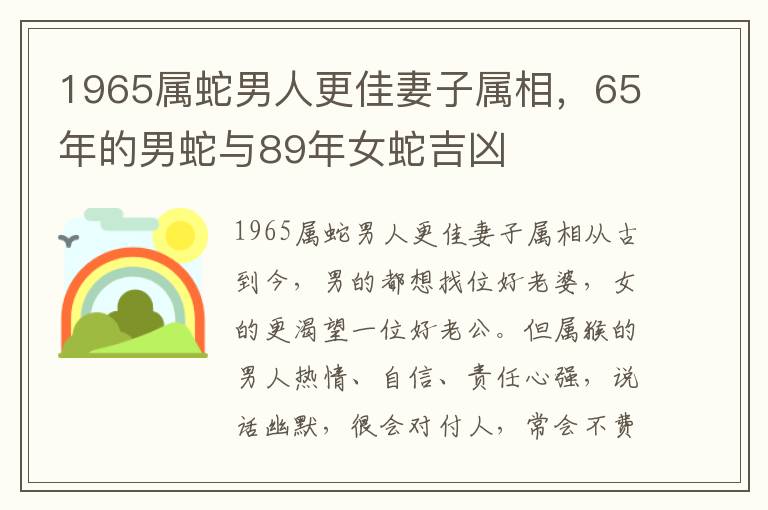 1965属蛇男人更佳妻子属相，65年的男蛇与89年女蛇吉凶

1965属蛇男人更佳妻子属相从古到今，男的都想找位好老婆，女的更渴望一位好老公。但属猴的男人热情、自信、责任心强，说话幽默，很会对付人，常会不费